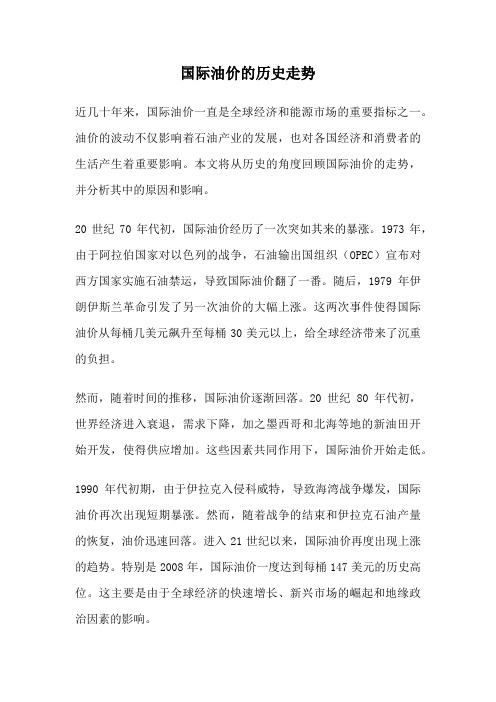 国际油价的历史走势

近几十年来，国际油价一直是全球经济和能源市场的重要指标之一。油价的波动不仅影响着石油产业的发展，也对各国经济和消费者的生活产生着重要影响。本文将从历史的角度回顾国际油价的走势，并分析其中的原因和影响。

20 世纪 70 年代初，国际油价经历了一次突如其来的暴涨。1973 年，由于阿拉伯国家对以色列的战争，石油输出国组织（OPEC）宣布对西方国家实施石油禁运，导致国际油价翻了一番。随后，1979 年伊朗伊斯兰革命引发了另一次油价的大幅上涨。这两次事件使得国际油价从每桶几美元飙升至每桶 30 美元以上，给全球经济带来了沉重的负担。

然而，随着时间的推移，国际油价逐渐回落。20 世纪 80 年代初，世界经济进入衰退，需求下降，加之墨西哥和北海等地的新油田开始开发，使得供应增加。这些因素共同作用下，国际油价开始走低。

1990 年代初期，由于伊拉克入侵科威特，导致海湾战争爆发，国际油价再次出现短期暴涨。然而，随着战争的结束和伊拉克石油产量的恢复，油价迅速回落。进入 21 世纪以来，国际油价再度出现上涨的趋势。特别是 2008 年，国际油价一度达到每桶 147 美元的历史高位。这主要是由于全球经济的快速增长、新兴市场的崛起和地缘政治因素的影响。